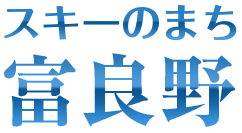 スキーのまち
富良野